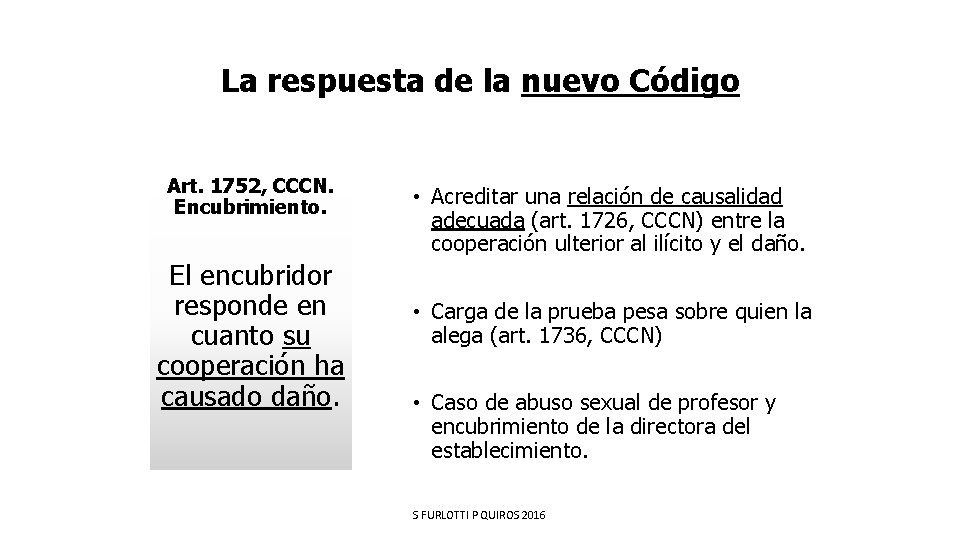 La respuesta de la nuevo Código

Art. 1752, CCCN.
Encubrimiento.

El encubridor responde en cuanto su cooperación ha causado daño.

• Acreditar una relación de causalidad adecuada (art. 1726, CCCN) entre la cooperación ulterior al ilícito y el daño.

• Carga de la prueba pesa sobre quien la alega (art. 1736, CCCN)

• Caso de abuso sexual de profesor y encubrimiento de la directora del establecimiento.

S FURLOTTI P QUIROS 2016